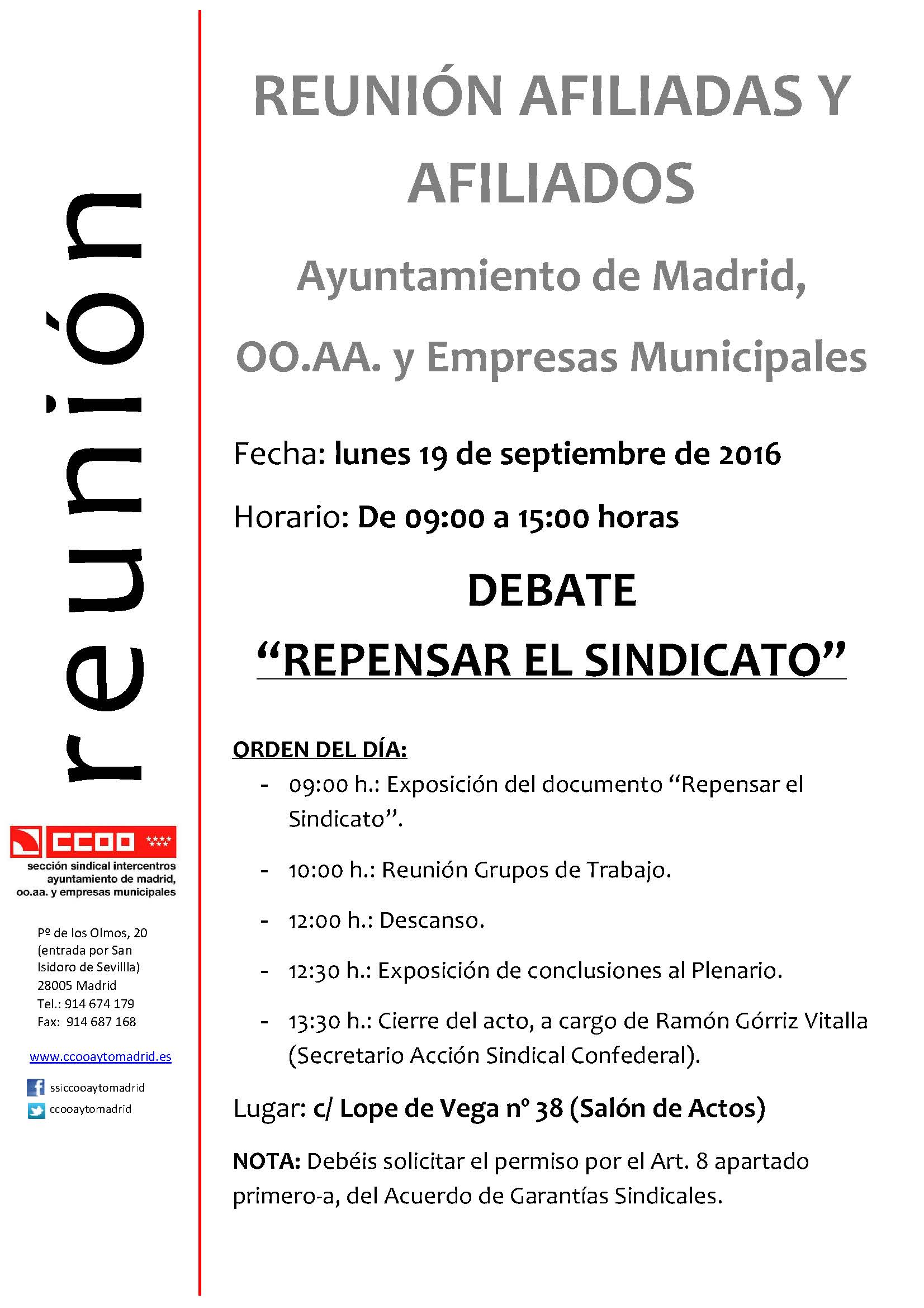 reunión

CCOO

sección sindical intercentros ayuntamiento de madrid, oo.aa. y empresas municipales

Pº de los Olmos, 20 (entrada por San Isidoro de Sevillla) 28005 Madrid
Tel.: 914 674 179
Fax: 914 687 168

www.ccooaytomadrid.es

ssiccooaytomadrid
ccooaytomadrid

REUNIÓN AFILIADAS Y AFILIADOS

Ayuntamiento de Madrid, OO.AA. y Empresas Municipales

Fecha: lunes 19 de septiembre de 2016

Horario: De 09:00 a 15:00 horas

DEBATE
“REPENSAR EL SINDICATO”

ORDEN DEL DÍA:
- 09:00 h.: Exposición del documento “Repensar el Sindicato”.
- 10:00 h.: Reunión Grupos de Trabajo.
- 12:00 h.: Descanso.
- 12:30 h.: Exposición de conclusiones al Plenario.
- 13:30 h.: Cierre del acto, a cargo de Ramón Górriz Vitalla (Secretario Acción Sindical Confederal).

Lugar: c/ Lope de Vega nº 38 (Salón de Actos)

NOTA: Debéis solicitar el permiso por el Art. 8 apartado primero-a, del Acuerdo de Garantías Sindicales.